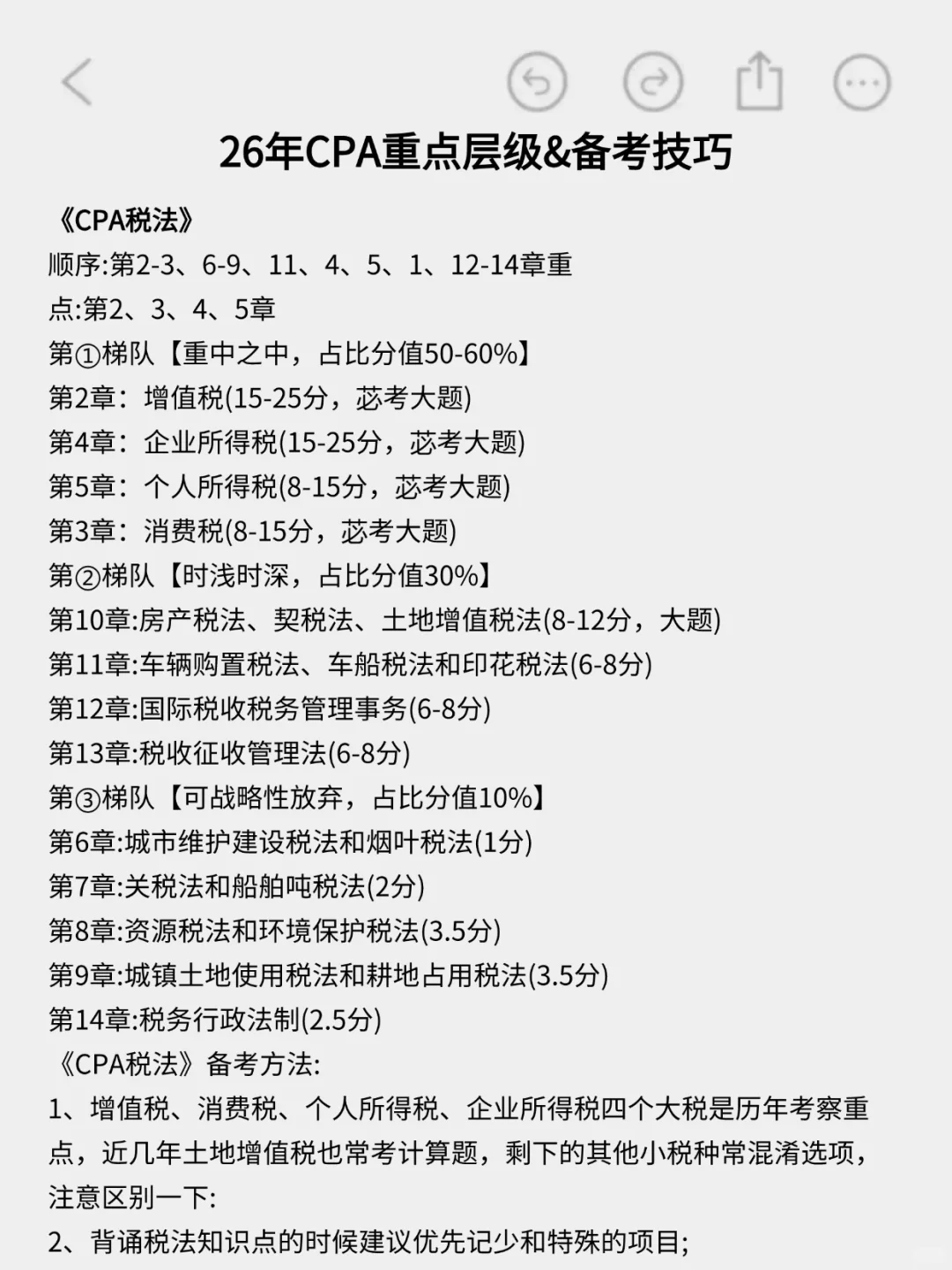 26年CPA重点层级&备考技巧

《CPA税法》
顺序:第2-3、6-9、11、4、5、1、12-14章重点:第2、3、4、5章
第①梯队【重中之中，占比分值50-60%】
第2章：增值税(15-25分，苾考大题)
第4章：企业所得税(15-25分，苾考大题)
第5章：个人所得税(8-15分，苾考大题)
第3章：消费税(8-15分，苾考大题)
第②梯队【时浅时深，占比分值30%】
第10章:房产税法、契税法、土地增值税法(8-12分，大题)
第11章:车辆购置税法、车船税法和印花税法(6-8分)
第12章:国际税收税务管理事务(6-8分)
第13章:税收征收管理法(6-8分)
第③梯队【可战略性放弃，占比分值10%】
第6章:城市维护建设税法和烟叶税法(1分)
第7章:关税法和船舶吨税法(2分)
第8章:资源税法和环境保护税法(3.5分)
第9章:城镇土地使用税法和耕地占用税法(3.5分)
第14章:税务行政法制(2.5分)
《CPA税法》备考方法:
1、增值税、消费税、个人所得税、企业所得税四个大税是历年考察重点，近几年土地增值税也常考计算题，剩下的其他小税种常混淆选项，注意区别一下:
2、背诵税法知识点的时候建议优先记少和特殊的项目;